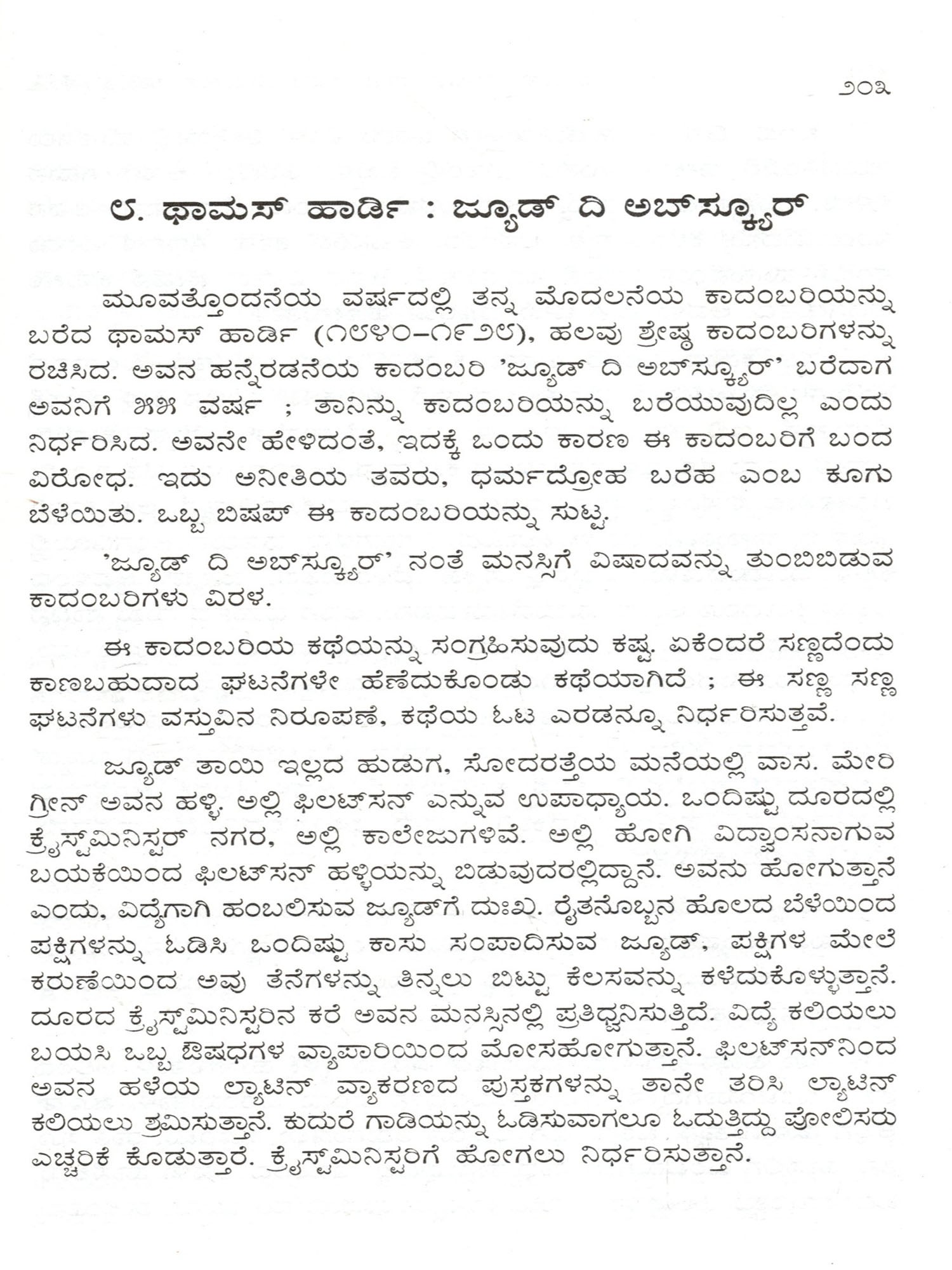 ೨೦೩

೮. ಥಾಮಸ್ ಹಾರ್ಡಿ : ಜ್ಯೂಡ್ ದಿ ಅಬ್‌ಸ್ಕ್ಯೂರ್

ಮೂವತ್ತೊಂದನೆಯ ವರ್ಷದಲ್ಲಿ ತನ್ನ ಮೊದಲನೆಯ ಕಾದಂಬರಿಯನ್ನು ಬರೆದ ಥಾಮಸ್ ಹಾರ್ಡಿ (೧೮೪೦–೧೯೨೮), ಹಲವು ಶ್ರೇಷ್ಠ ಕಾದಂಬರಿಗಳನ್ನು ರಚಿಸಿದ. ಅವನ ಹನ್ನೆರಡನೆಯ ಕಾದಂಬರಿ 'ಜ್ಯೂಡ್ ದಿ ಅಬ್‌ಸ್ಕ್ಯೂರ್' ಬರೆದಾಗ ಅವನಿಗೆ ೫೫ ವರ್ಷ ; ತಾನಿನ್ನು ಕಾದಂಬರಿಯನ್ನು ಬರೆಯುವುದಿಲ್ಲ ಎಂದು ನಿರ್ಧರಿಸಿದ. ಅವನೇ ಹೇಳಿದಂತೆ, ಇದಕ್ಕೆ ಒಂದು ಕಾರಣ ಈ ಕಾದಂಬರಿಗೆ ಬಂದ ವಿರೋಧ. ಇದು ಅನೀತಿಯ ತವರು, ಧರ್ಮದ್ರೋಹ ಬರೆಹ ಎಂಬ ಕೂಗು ಬೆಳೆಯಿತು. ಒಬ್ಬ ಬಿಷಪ್ ಈ ಕಾದಂಬರಿಯನ್ನು ಸುಟ್ಟ.

'ಜ್ಯೂಡ್ ದಿ ಅಬ್‌ಸ್ಕ್ಯೂರ್' ನಂತೆ ಮನಸ್ಸಿಗೆ ವಿಷಾದವನ್ನು ತುಂಬಿಬಿಡುವ ಕಾದಂಬರಿಗಳು ವಿರಳ.

ಈ ಕಾದಂಬರಿಯ ಕಥೆಯನ್ನು ಸಂಗ್ರಹಿಸುವುದು ಕಷ್ಟ. ಏಕೆಂದರೆ ಸಣ್ಣದೆಂದು ಕಾಣಬಹುದಾದ ಘಟನೆಗಳೇ ಹೆಣೆದುಕೊಂಡು ಕಥೆಯಾಗಿದೆ ; ಈ ಸಣ್ಣ ಸಣ್ಣ ಘಟನೆಗಳು ವಸ್ತುವಿನ ನಿರೂಪಣೆ, ಕಥೆಯ ಓಟ ಎರಡನ್ನೂ ನಿರ್ಧರಿಸುತ್ತವೆ.

ಜ್ಯೂಡ್ ತಾಯಿ ಇಲ್ಲದ ಹುಡುಗ, ಸೋದರತ್ತೆಯ ಮನೆಯಲ್ಲಿ ವಾಸ. ಮೇರಿ ಗ್ರೀನ್ ಅವನ ಹಳ್ಳಿ. ಅಲ್ಲಿ ಫಿಲಟ್‌ಸನ್ ಎನ್ನುವ ಉಪಾಧ್ಯಾಯ. ಒಂದಿಷ್ಟು ದೂರದಲ್ಲಿ ಕ್ರೈಸ್ಟ್‌ಮಿನಿಸ್ಟರ್ ನಗರ, ಅಲ್ಲಿ ಕಾಲೇಜುಗಳಿವೆ. ಅಲ್ಲಿ ಹೋಗಿ ವಿದ್ವಾಂಸನಾಗುವ ಬಯಕೆಯಿಂದ ಫಿಲಟ್‌ಸನ್ ಹಳ್ಳಿಯನ್ನು ಬಿಡುವುದರಲ್ಲಿದ್ದಾನೆ. ಅವನು ಹೋಗುತ್ತಾನೆ ಎಂದು, ವಿದ್ಯೆಗಾಗಿ ಹಂಬಲಿಸುವ ಜ್ಯೂಡ್‌ಗೆ ದುಃಖ. ರೈತನೊಬ್ಬನ ಹೊಲದ ಬೆಳೆಯಿಂದ ಪಕ್ಷಿಗಳನ್ನು ಓಡಿಸಿ ಒಂದಿಷ್ಟು ಕಾಸು ಸಂಪಾದಿಸುವ ಜ್ಯೂಡ್, ಪಕ್ಷಿಗಳ ಮೇಲೆ ಕರುಣೆಯಿಂದ ಅವು ತೆನೆಗಳನ್ನು ತಿನ್ನಲು ಬಿಟ್ಟು ಕೆಲಸವನ್ನು ಕಳೆದುಕೊಳ್ಳುತ್ತಾನೆ. ದೂರದ ಕ್ರೈಸ್ಟ್‌ಮಿನಿಸ್ಟರಿನ ಕರೆ ಅವನ ಮನಸ್ಸಿನಲ್ಲಿ ಪ್ರತಿಧ್ವನಿಸುತ್ತಿದೆ. ವಿದ್ಯೆ ಕಲಿಯಲು ಬಯಸಿ ಒಬ್ಬ ಔಷಧಗಳ ವ್ಯಾಪಾರಿಯಿಂದ ಮೋಸಹೋಗುತ್ತಾನೆ. ಫಿಲಟ್‌ಸನ್‌ನಿಂದ ಅವನ ಹಳೆಯ ಲ್ಯಾಟಿನ್ ವ್ಯಾಕರಣದ ಪುಸ್ತಕಗಳನ್ನು ತಾನೇ ತರಿಸಿ ಲ್ಯಾಟಿನ್ ಕಲಿಯಲು ಶ್ರಮಿಸುತ್ತಾನೆ. ಕುದುರೆ ಗಾಡಿಯನ್ನು ಓಡಿಸುವಾಗಲೂ ಓದುತ್ತಿದ್ದು ಪೋಲಿಸರು ಎಚ್ಚರಿಕೆ ಕೊಡುತ್ತಾರೆ. ಕ್ರೈಸ್ಟ್‌ಮಿನಿಸ್ಟರಿಗೆ ಹೋಗಲು ನಿರ್ಧರಿಸುತ್ತಾನೆ.